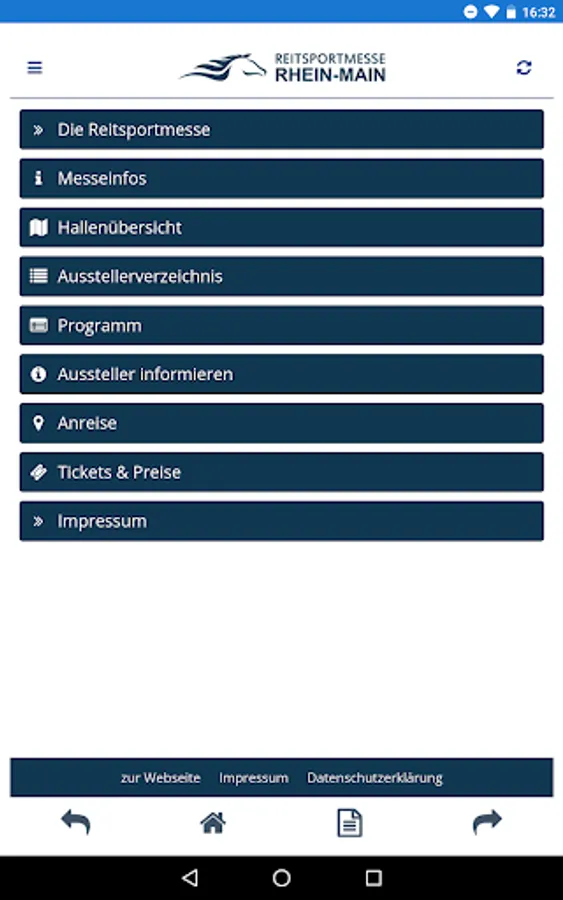 16:32

REITSPORTMESSE
RHEIN-MAIN

Die Reitsportmesse

Messeinfos

Hallenübersicht

Ausstellerverzeichnis

Programm

Aussteller informieren

Anreise

Tickets & Preise

Impressum

zur Webseite Impressum Datenschutzerklärung